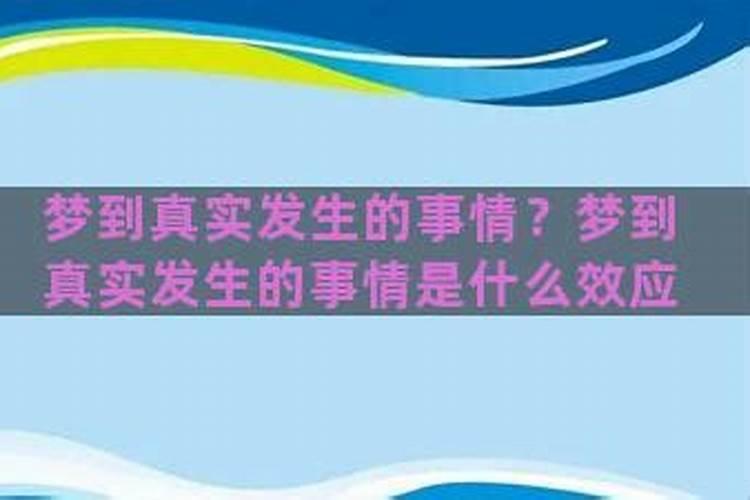 梦到真实发生的事情？梦到真实发生的事情是什么效应